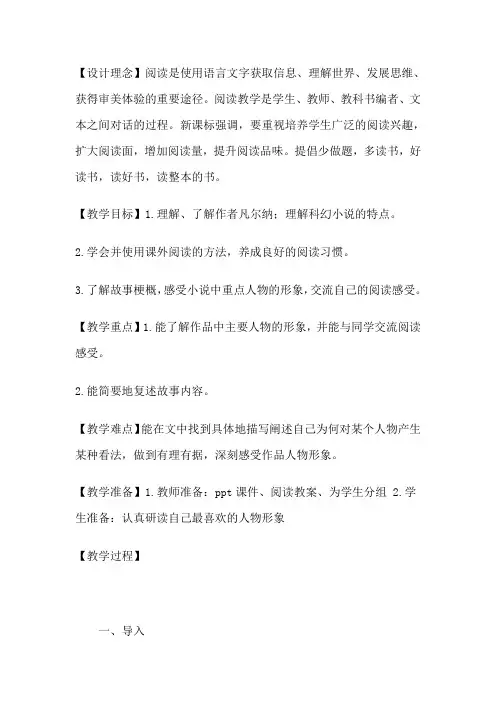 【设计理念】阅读是使用语言文字获取信息、理解世界、发展思维、获得审美体验的重要途径。阅读教学是学生、教师、教科书编者、文本之间对话的过程。新课标强调，要重视培养学生广泛的阅读兴趣，扩大阅读面，增加阅读量，提升阅读品味。提倡少做题，多读书，好读书，读好书，读整本的书。

【教学目标】1.理解、了解作者凡尔纳；理解科幻小说的特点。

2.学会并使用课外阅读的方法，养成良好的阅读习惯。

3.了解故事梗概，感受小说中重点人物的形象，交流自己的阅读感受。

【教学重点】1.能了解作品中主要人物的形象，并能与同学交流阅读感受。

2.能简要地复述故事内容。

【教学难点】能在文中找到具体地描写阐述自己为何对某个人物产生某种看法，做到有理有据，深刻感受作品人物形象。

【教学准备】1.教师准备：ppt 课件、阅读教案、为学生分组 2.学生准备：认真研读自己最喜欢的人物形象

【教学过程】

一、导入